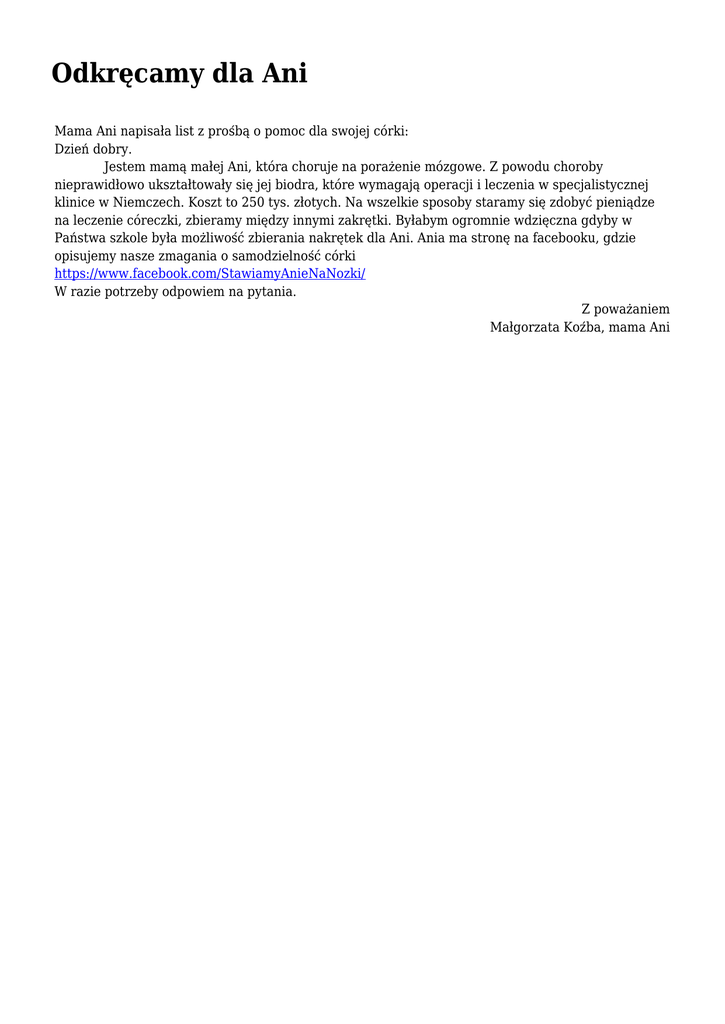 Odkręcamy dla Ani

Mama Ani napisała list z prośbą o pomoc dla swojej córki:
Dzień dobry.

Jestem mamą małej Ani, która choruje na porażenie mózgowe. Z powodu choroby nieprawidłowo ukształtowały się jej biodra, które wymagają operacji i leczenia w specjalistycznej klinice w Niemczech. Koszt to 250 tys. złotych. Na wszelkie sposoby staramy się zdobyć pieniądze na leczenie córeczki, zbieramy między innymi zakrętki. Byłabym ogromnie wdzięczna gdyby w Państwa szkole była możliwość zbierania nakrętek dla Ani. Ania ma stronę na facebooku, gdzie opisujemy nasze zmagania o samodzielność córki
https://www.facebook.com/StawiamyAnieNaNozki/
W razie potrzeby odpowiem na pytania.

Z poważaniem
Małgorzata Koźba, mama Ani